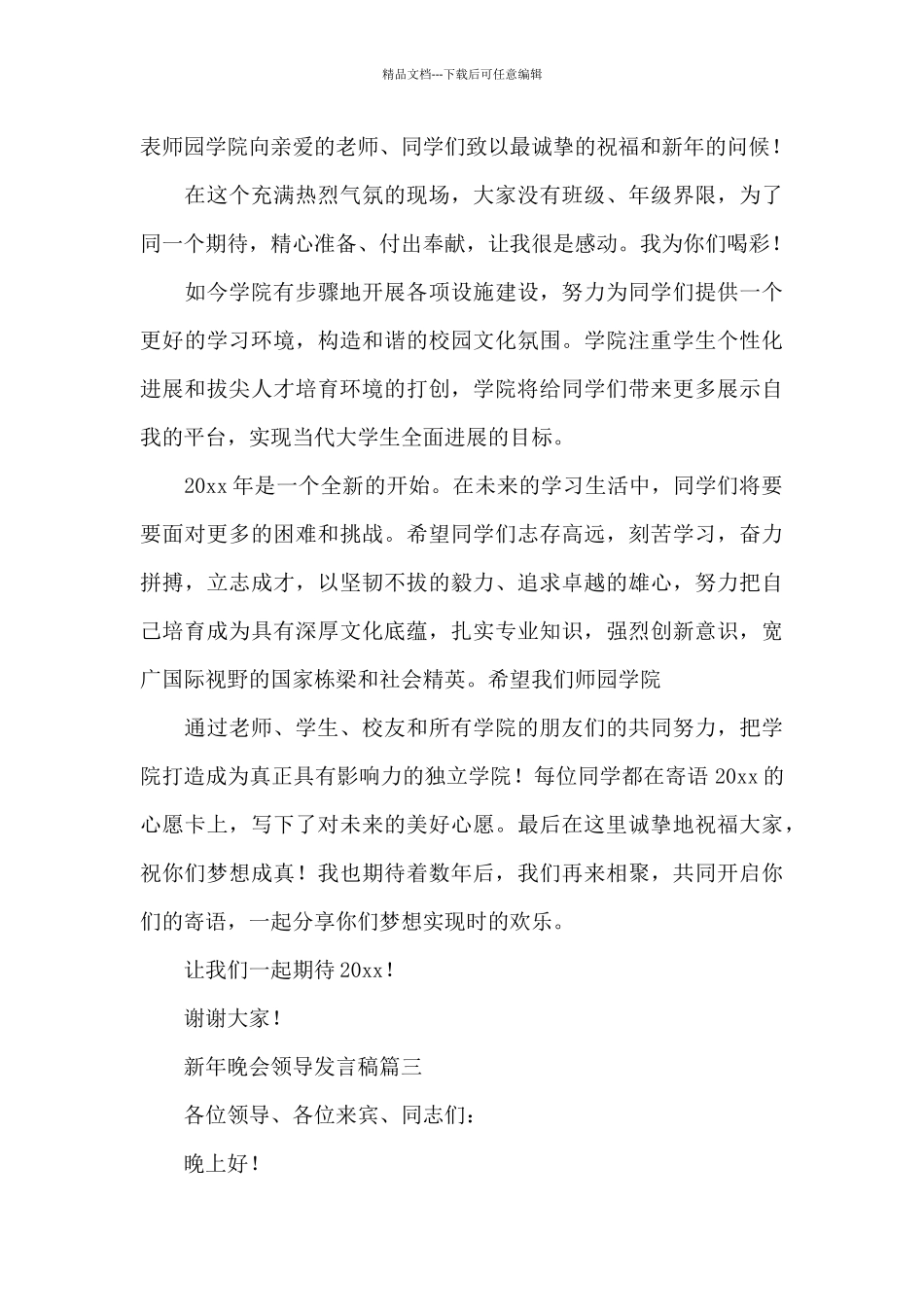 精品文档---下载后可任意编辑

表师园学院向亲爱的老师、同学们致以最诚挚的祝福和新年的问候！

在这个充满热烈气氛的现场，大家没有班级、年级界限，为了同一个期待，精心准备、付出奉献，让我很是感动。我为你们喝彩！

如今学院有步骤地开展各项设施建设，努力为同学们提供一个更好的学习环境，构造和谐的校园文化氛围。学院注重学生个性化进展和拔尖人才培育环境的打创，学院将给同学们带来更多展示自我的平台，实现当代大学生全面进展的目标。

20xx 年是一个全新的开始。在未来的学习生活中，同学们将要要面对更多的困难和挑战。希望同学们志存高远，刻苦学习，奋力拼搏，立志成才，以坚韧不拔的毅力、追求卓越的雄心，努力把自己培育成为具有深厚文化底蕴，扎实专业知识，强烈创新意识，宽广国际视野的国家栋梁和社会精英。希望我们师园学院

通过老师、学生、校友和所有学院的朋友们的共同努力，把学院打造成为真正具有影响力的独立学院！每位同学都在寄语 20xx 的心愿卡上，写下了对未来的美好心愿。最后在这里诚挚地祝福大家，祝你们梦想成真！我也期待着数年后，我们再来相聚，共同开启你们的寄语，一起分享你们梦想实现时的欢乐。

让我们一起期待 20xx！

谢谢大家！

新年晚会领导发言稿篇三

各位领导、各位来宾、同志们：

晚上好！